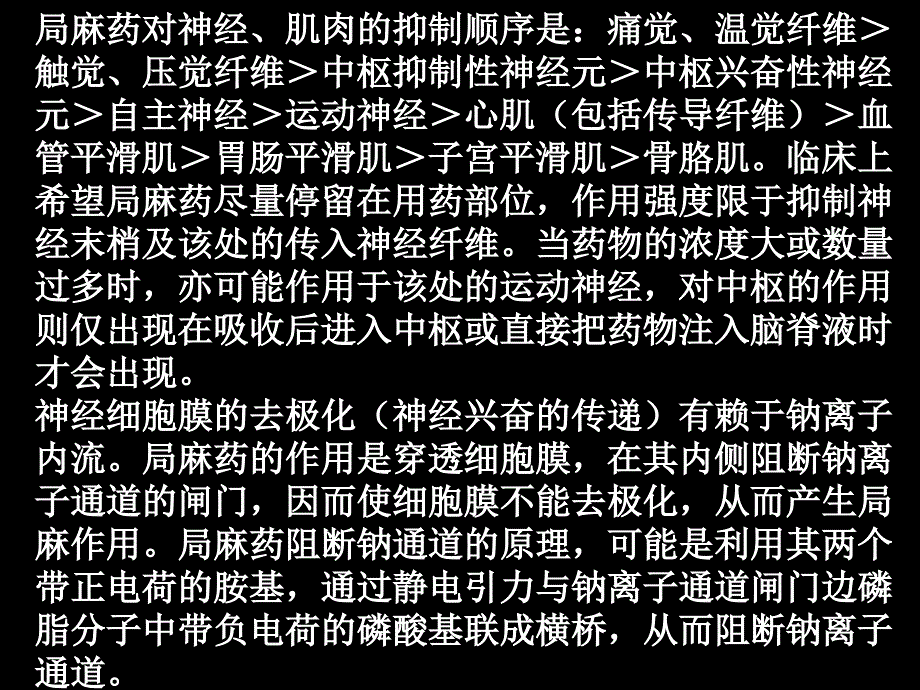 局麻药对神经、肌肉的抑制顺序是：痛觉、温觉纤维＞触觉、压觉纤维＞中枢抑制性神经元＞中枢兴奋性神经元＞自主神经＞运动神经＞心肌（包括传导纤维）＞血管平滑肌＞胃肠平滑肌＞子宫平滑肌＞骨胳肌。临床上希望局麻药尽量停留在用药部位，作用强度限于抑制神经末梢及该处的传入神经纤维。当药物的浓度大或数量过多时，亦可能作用于该处的运动神经，对中枢的作用则仅出现在吸收后进入中枢或直接把药物注入脑脊液时才会出现。

神经细胞膜的去极化（神经兴奋的传递）有赖于钠离子内流。局麻药的作用是穿透细胞膜，在其内侧阻断钠离子通道的闸门，因而使细胞膜不能去极化，从而产生局麻作用。局麻药阻断钠通道的原理，可能是利用其两个带正电荷的胺基，通过静电引力与钠离子通道闸门边磷脂分子中带负电荷的磷酸基联成横桥，从而阻断钠离子通道。